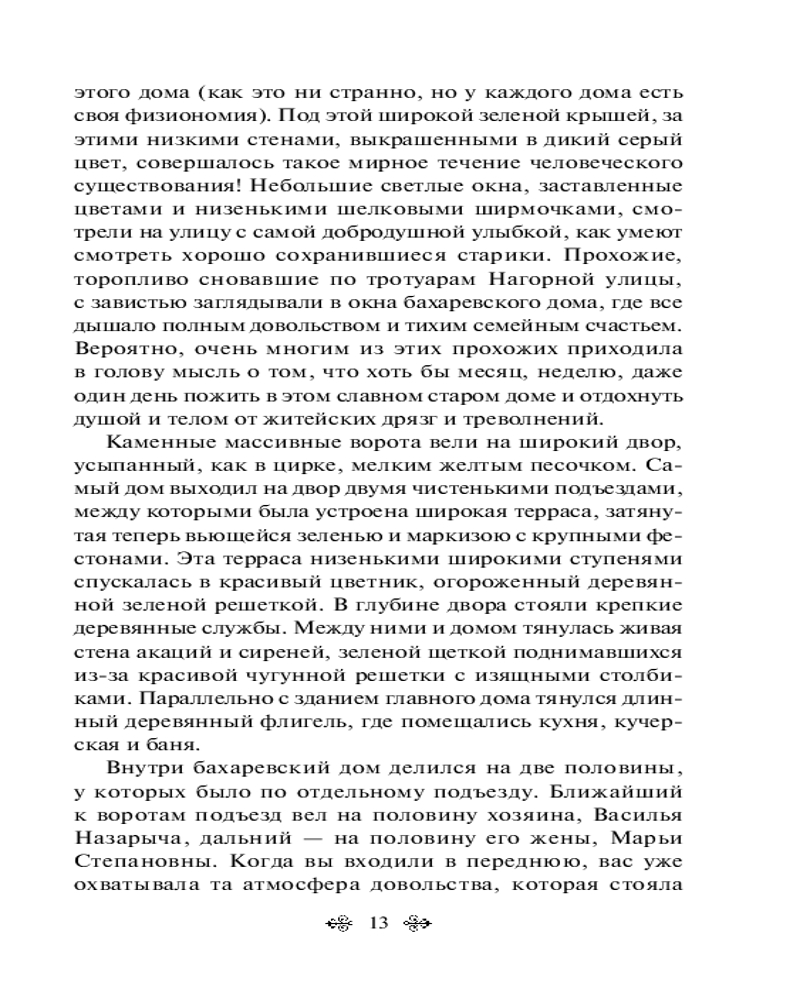 этого дома (как это ни странно, но у каждого дома есть своя физиономия). Под этой широкой зеленой крышей, за этими низкими стенами, выкрашенными в дикий серый цвет, совершалось такое мирное течение человеческого существования! Небольшие светлые окна, заставленные цветами и низенькими шелковыми ширмочками, смотрели на улицу с самой добродушной улыбкой, как умеют смотреть хорошо сохранившиеся старики. Прохожие, торопливо сновавшие по тротуарам Нагорной улицы, с завистью заглядывали в окна бахаревского дома, где все дышало полным довольством и тихим семейным счастьем. Вероятно, очень многим из этих прохожих приходила в голову мысль о том, что хоть бы месяц, неделю, даже один день пожить в этом славном старом доме и отдохнуть душой и телом от житейских дрязг и треволнений.

Каменные массивные ворота вели на широкий двор, усыпанный, как в цирке, мелким желтым песочком. Самый дом выходил на двор двумя чистенькими подъездами, между которыми была устроена широкая терраса, затянутая теперь вьющейся зеленью и маркизою с крупными фестонами. Эта терраса низенькими широкими ступенями спускалась в красивый цветник, огороженный деревянной зеленой решеткой. В глубине двора стояли крепкие деревянные службы. Между ними и домом тянулась живая стена акаций и сиреней, зеленой щеткой поднимавшихся из-за красивой чугунной решетки с изящными столбиками. Параллельно с зданием главного дома тянулся длинный деревянный флигель, где помещались кухня, кучерская и баня.

Внутри бахаревский дом делился на две половины, у которых было по отдельному подъезду. Ближайший к воротам подъезд вел на половину хозяина, Василья Назарыча, дальний — на половину его жены, Марьи Степановны. Когда вы входили в переднюю, вас уже охватывала та атмосфера довольства, которая стояла

13